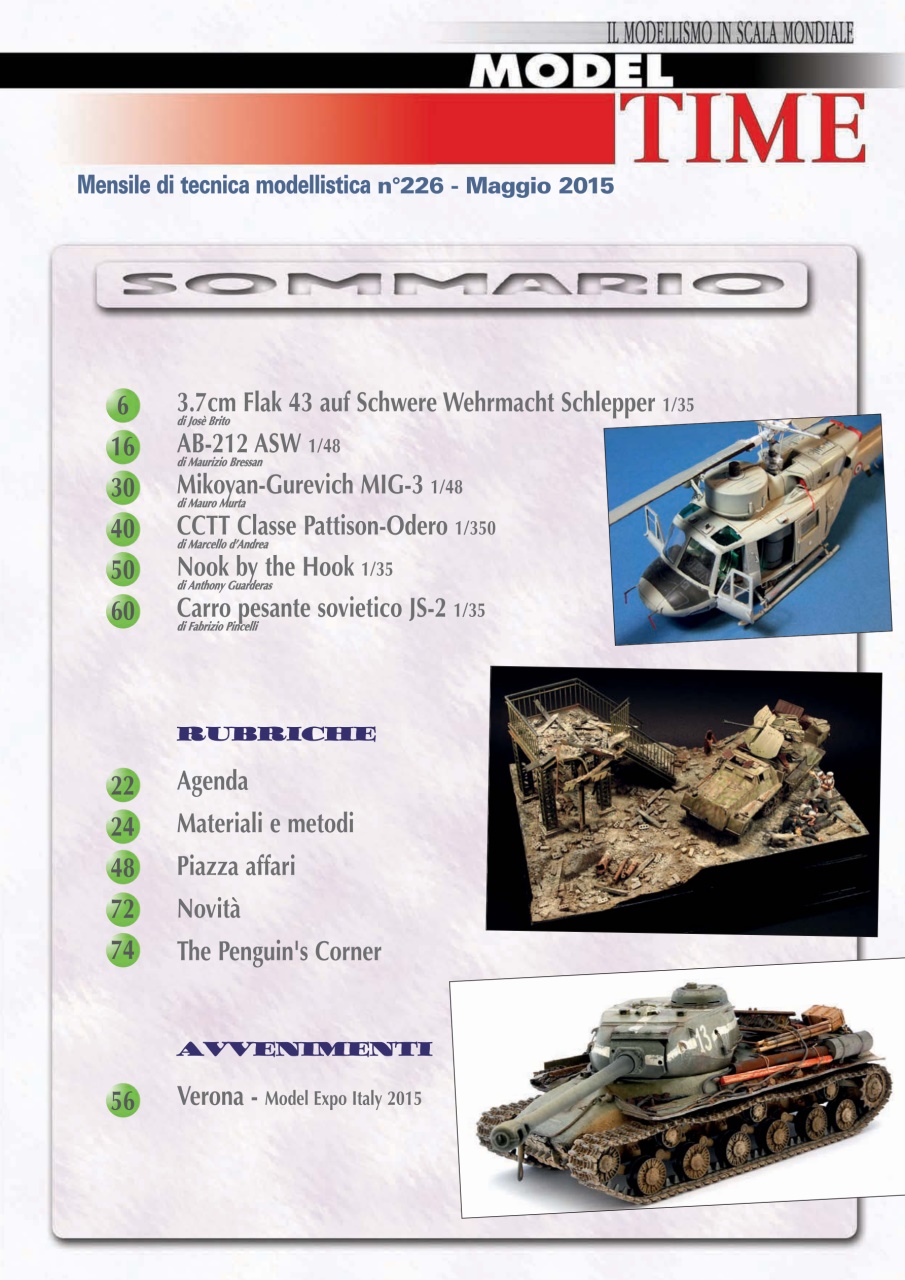 IL MODELLISMO IN SCALA MONDIALE

MODEL
TIME

Mensile di tecnica modellistica n°226 - Maggio 2015

SOMMARIO

6 3.7cm Flak 43 auf Schwere Wehrmacht Schlepper 1/35
di Josè Brito

16 AB-212 ASW 1/48
di Maurizio Bressan

30 Mikoyan-Gurevich MIG-3 1/48
di Mauro Murta

40 CCTT Classe Pattison-Odero 1/350
di Marcello d'Andrea

50 Nook by the Hook 1/35
di Anthony Guarderas

60 Carro pesante sovietico JS-2 1/35
di Fabrizio Pincelli

RUBRICHE

22 Agenda

24 Materiali e metodi

48 Piazza affari

72 Novità

74 The Penguin's Corner

AVVENIMENTI

56 Verona - Model Expo Italy 2015